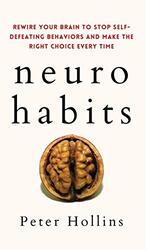 REWIRE YOUR BRAIN TO STOP SELF-DEFEATING BEHAVIORS AND MAKE THE RIGHT CHOICE EVERY TIME

neuro habits

Peter Hollins